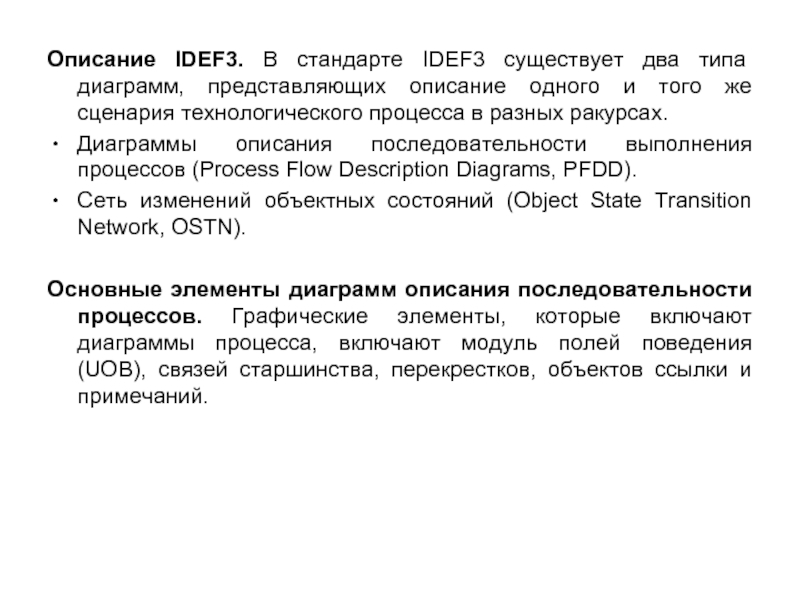 Описание IDEF3. В стандарте IDEF3 существует два типа диаграмм, представляющих описание одного и того же сценария технологического процесса в разных ракурсах.

• Диаграммы описания последовательности выполнения процессов (Process Flow Description Diagrams, PFDD).
• Сеть изменений объектных состояний (Object State Transition Network, OSTN).

Основные элементы диаграмм описания последовательности процессов. Графические элементы, которые включают диаграммы процесса, включают модуль полей поведения (UOB), связей старшинства, перекрестков, объектов ссылки и примечаний.